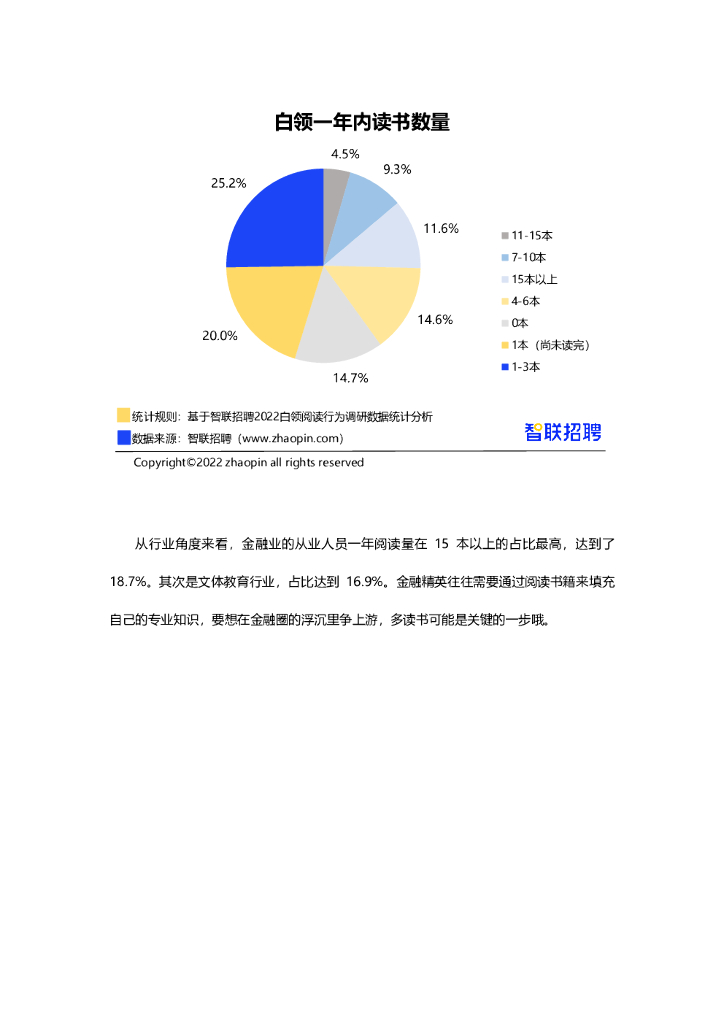 白领一年内读书数量

4.5%
9.3%
11.6%
14.6%
14.7%
20.0%
25.2%

11-15本
7-10本
15本以上
4-6本
0本
1本（尚未读完）
1-3本

统计规则：基于智联招聘2022白领阅读行为调研数据统计分析
数据来源：智联招聘（www.zhaopin.com）
智联招聘
Copyright©2022 zhaopin all rights reserved

从行业角度来看，金融业的从业人员一年阅读量在 15 本以上的占比最高，达到了 18.7%。其次是文体教育行业，占比达到 16.9%。金融精英往往需要通过阅读书籍来填充自己的专业知识，要想在金融圈的浮沉里争上游，多读书可能是关键的一步哦。